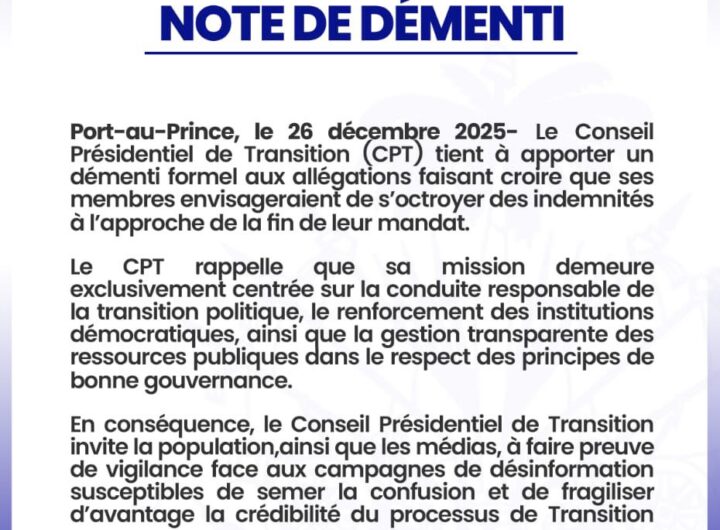 NOTE DE DÉMENTI

Port-au-Prince, le 26 décembre 2025- Le Conseil Présidentiel de Transition (CPT) tient à apporter un démenti formel aux allégations faisant croire que ses membres envisageraient de s'octroyer des indemnités à l'approche de la fin de leur mandat.

Le CPT rappelle que sa mission demeure exclusivement centrée sur la conduite responsable de la transition politique, le renforcement des institutions démocratiques, ainsi que la gestion transparente des ressources publiques dans le respect des principes de bonne gouvernance.

En conséquence, le Conseil Présidentiel de Transition invite la population,ainsi que les médias, à faire preuve de vigilance face aux campagnes de désinformation susceptibles de semer la confusion et de fragiliser d'avantage la crédibilité du processus de Transition